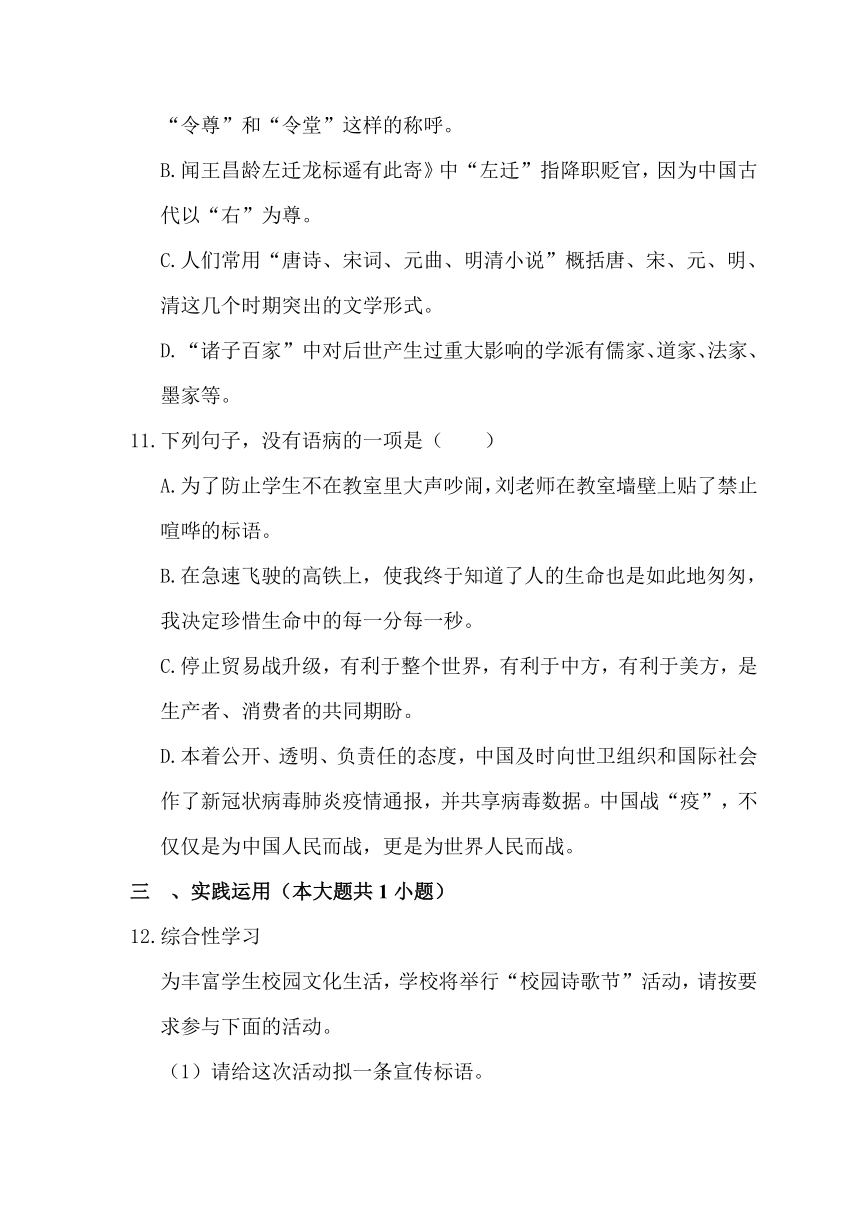 “令尊”和“令堂”这样的称呼。

B.闻王昌龄左迁龙标遥有此寄》中“左迁”指降职贬官，因为中国古代以“右”为尊。

C.人们常用“唐诗、宋词、元曲、明清小说”概括唐、宋、元、明、清这几个时期突出的文学形式。

D.“诸子百家”中对后世产生过重大影响的学派有儒家、道家、法家、墨家等。

11.下列句子，没有语病的一项是（　　）

A.为了防止学生不在教室里大声吵闹，刘老师在教室墙壁上贴了禁止喧哗的标语。

B.在急速飞驶的高铁上，使我终于知道了人的生命也是如此地匆匆，我决定珍惜生命中的每一分每一秒。

C.停止贸易战升级，有利于整个世界，有利于中方，有利于美方，是生产者、消费者的共同期盼。

D.本着公开、透明、负责任的态度，中国及时向世卫组织和国际社会作了新冠状病毒肺炎疫情通报，并共享病毒数据。中国战“疫”，不仅仅是为中国人民而战，更是为世界人民而战。

三　、实践运用（本大题共 1 小题）

12.综合性学习

为丰富学生校园文化生活，学校将举行“校园诗歌节”活动，请按要求参与下面的活动。

（1）请给这次活动拟一条宣传标语。